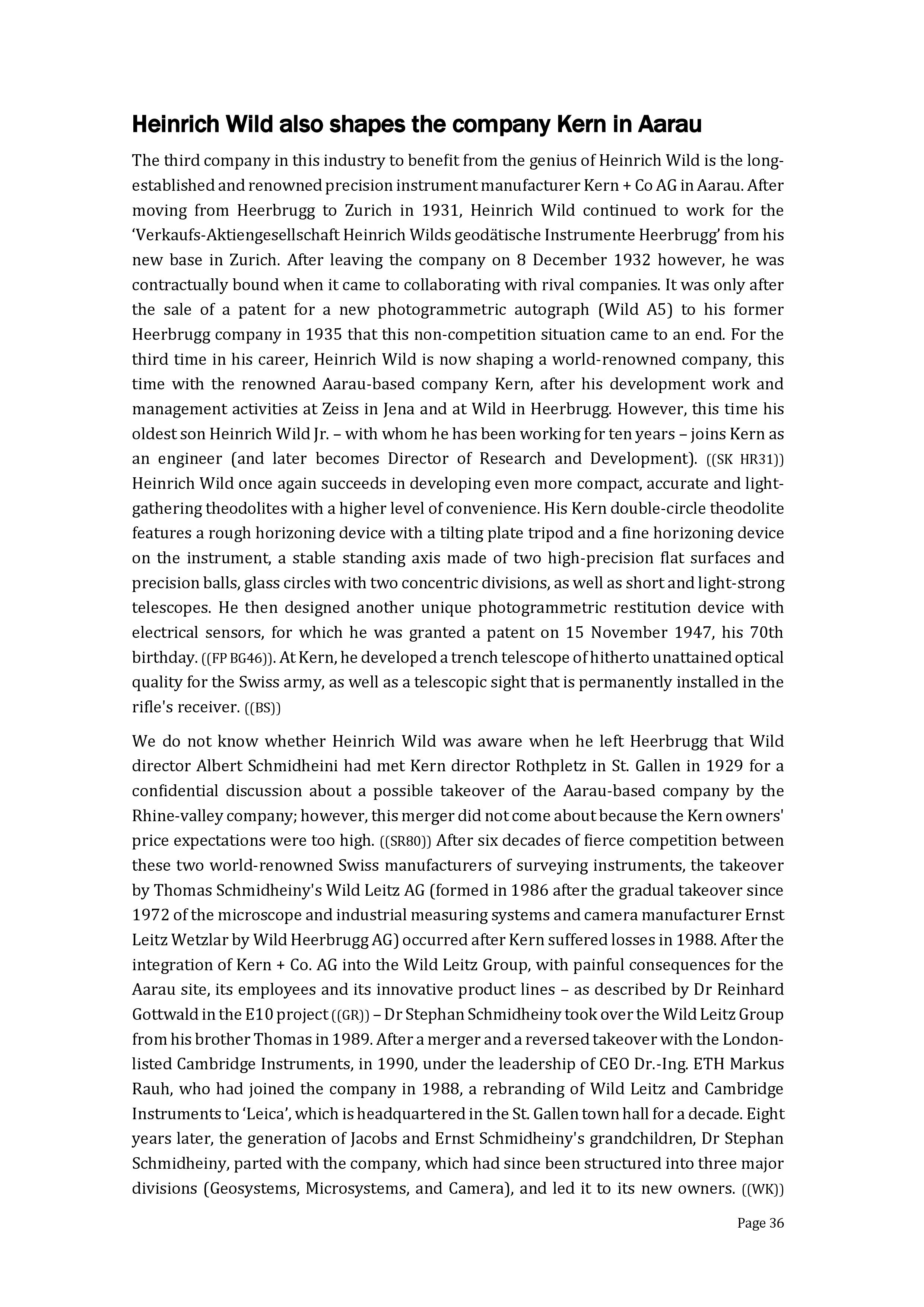 Heinrich Wild also shapes the company Kern in Aarau

The third company in this industry to benefit from the genius of Heinrich Wild is the long-established and renowned precision instrument manufacturer Kern + Co AG in Aarau. After moving from Heerbrugg to Zurich in 1931, Heinrich Wild continued to work for the 'Verkaufs-Aktiengesellschaft Heinrich Wilds geodätische Instrumente Heerbrugg' from his new base in Zurich. After leaving the company on 8 December 1932 however, he was contractually bound when it came to collaborating with rival companies. It was only after the sale of a patent for a new photogrammetric autograph (Wild A5) to his former Heerbrugg company in 1935 that this non-competition situation came to an end. For the third time in his career, Heinrich Wild is now shaping a world-renowned company, this time with the renowned Aarau-based company Kern, after his development work and management activities at Zeiss in Jena and at Wild in Heerbrugg. However, this time his oldest son Heinrich Wild Jr. – with whom he has been working for ten years – joins Kern as an engineer (and later becomes Director of Research and Development). ((SK HR31)) Heinrich Wild once again succeeds in developing even more compact, accurate and light-gathering theodolites with a higher level of convenience. His Kern double-circle theodolite features a rough horizoning device with a tilting plate tripod and a fine horizoning device on the instrument, a stable standing axis made of two high-precision flat surfaces and precision balls, glass circles with two concentric divisions, as well as short and light-strong telescopes. He then designed another unique photogrammetric restitution device with electrical sensors, for which he was granted a patent on 15 November 1947, his 70th birthday. ((FP BG46)). At Kern, he developed a trench telescope of hitherto unattained optical quality for the Swiss army, as well as a telescopic sight that is permanently installed in the rifle's receiver. ((BS))

We do not know whether Heinrich Wild was aware when he left Heerbrugg that Wild director Albert Schmidheini had met Kern director Rothpletz in St. Gallen in 1929 for a confidential discussion about a possible takeover of the Aarau-based company by the Rhine-valley company; however, this merger did not come about because the Kern owners' price expectations were too high. ((SR80)) After six decades of fierce competition between these two world-renowned Swiss manufacturers of surveying instruments, the takeover by Thomas Schmidheiny's Wild Leitz AG (formed in 1986 after the gradual takeover since 1972 of the microscope and industrial measuring systems and camera manufacturer Ernst Leitz Wetzlar by Wild Heerbrugg AG) occurred after Kern suffered losses in 1988. After the integration of Kern + Co. AG into the Wild Leitz Group, with painful consequences for the Aarau site, its employees and its innovative product lines – as described by Dr Reinhard Gottwald in the E10 project ((GR)) – Dr Stephan Schmidheiny took over the Wild Leitz Group from his brother Thomas in 1989. After a merger and a reversed takeover with the London-listed Cambridge Instruments, in 1990, under the leadership of CEO Dr.-Ing. ETH Markus Rauh, who had joined the company in 1988, a rebranding of Wild Leitz and Cambridge Instruments to 'Leica', which is headquartered in the St. Gallen town hall for a decade. Eight years later, the generation of Jacobs and Ernst Schmidheiny's grandchildren, Dr Stephan Schmidheiny, parted with the company, which had since been structured into three major divisions (Geosystems, Microsystems, and Camera), and led it to its new owners. ((WK))

Page 36